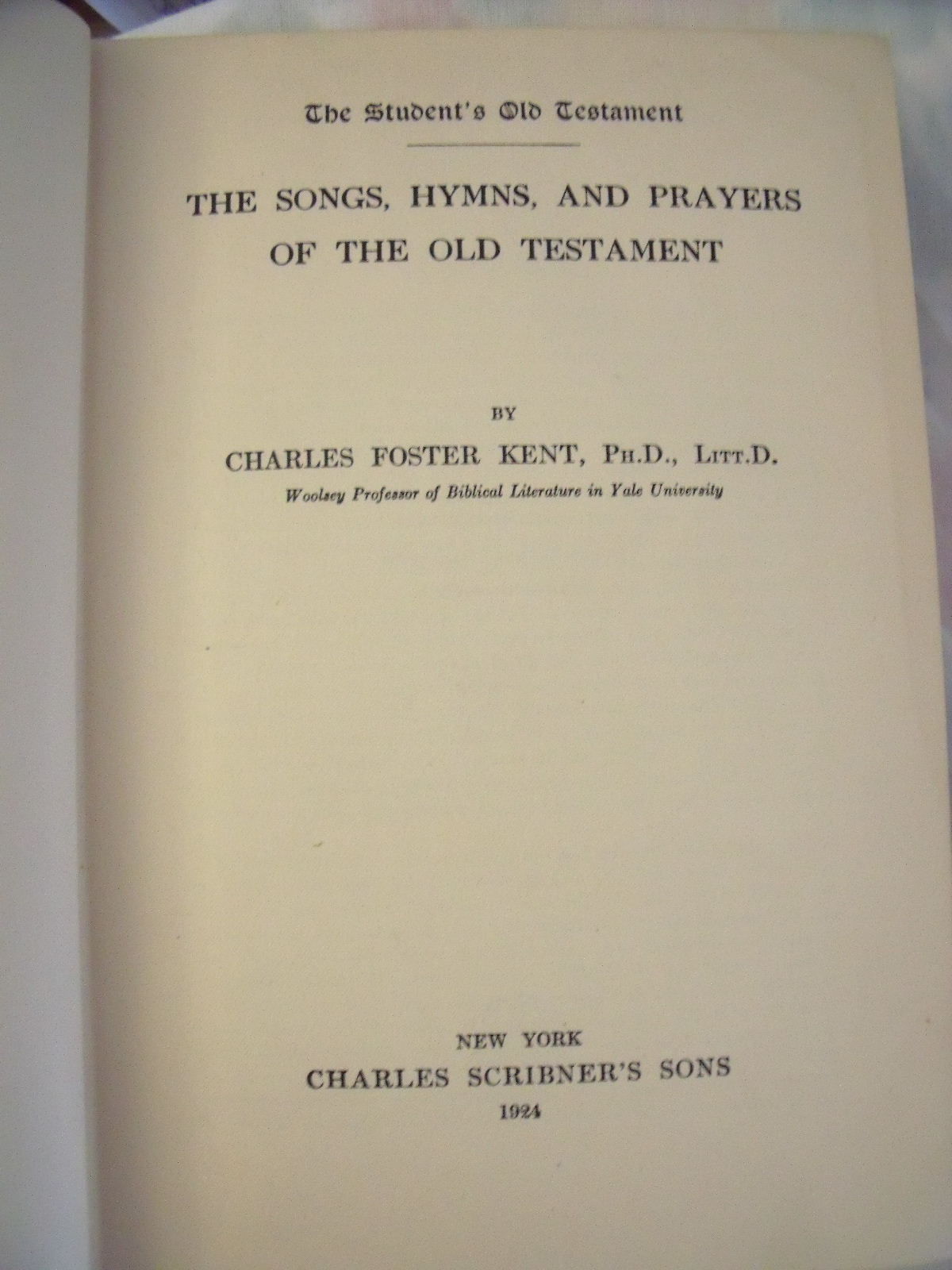 The Student's Old Testament

THE SONGS, HYMNS, AND PRAYERS OF THE OLD TESTAMENT

BY

CHARLES FOSTER KENT, PH.D., LITT.D.

Woolsey Professor of Biblical Literature in Yale University

NEW YORK
CHARLES SCRIBNER'S SONS
1924